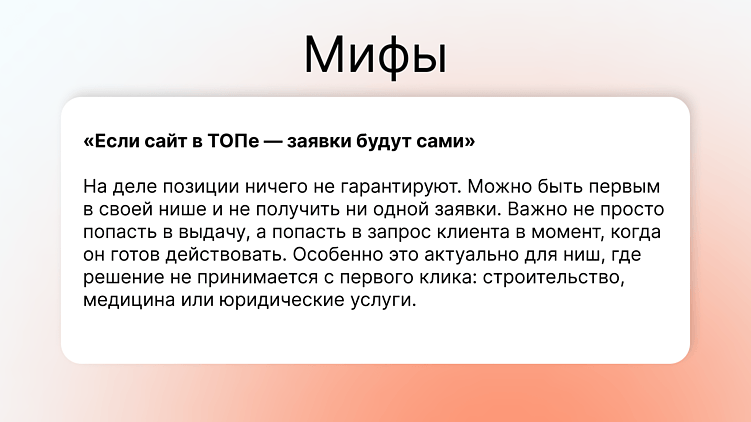 Мифы

«Если сайт в ТОПе — заявки будут сами»

На деле позиции ничего не гарантируют. Можно быть первым в своей нише и не получить ни одной заявки. Важно не просто попасть в выдачу, а попасть в запрос клиента в момент, когда он готов действовать. Особенно это актуально для ниш, где решение не принимается с первого клика: строительство, медицина или юридические услуги.